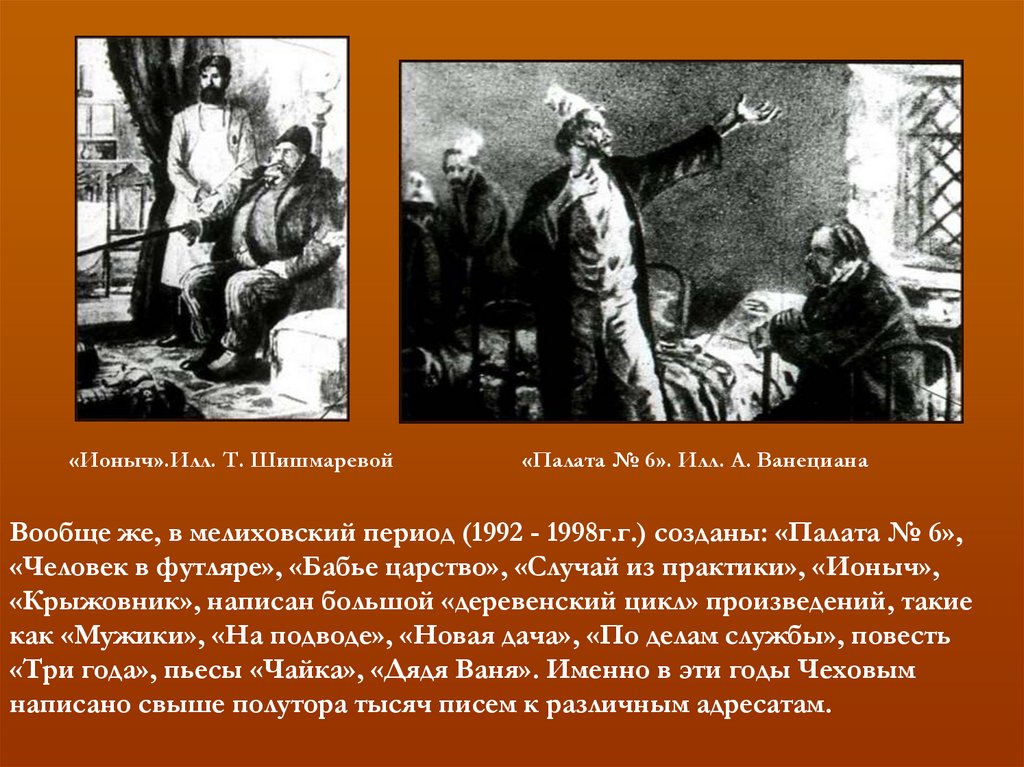 «Ионыч».Илл. Т. Шишмаревой

«Палата № 6». Илл. А. Ванециана

Вообще же, в мелиховский период (1992 - 1998г.г.) созданы: «Палата № 6», «Человек в футляре», «Бабье царство», «Случай из практики», «Ионыч», «Крыжовник», написан большой «деревенский цикл» произведений, такие как «Мужики», «На подводе», «Новая дача», «По делам службы», повесть «Три года», пьесы «Чайка», «Дядя Ваня». Именно в эти годы Чеховым написано свыше полутора тысяч писем к различным адресатам.